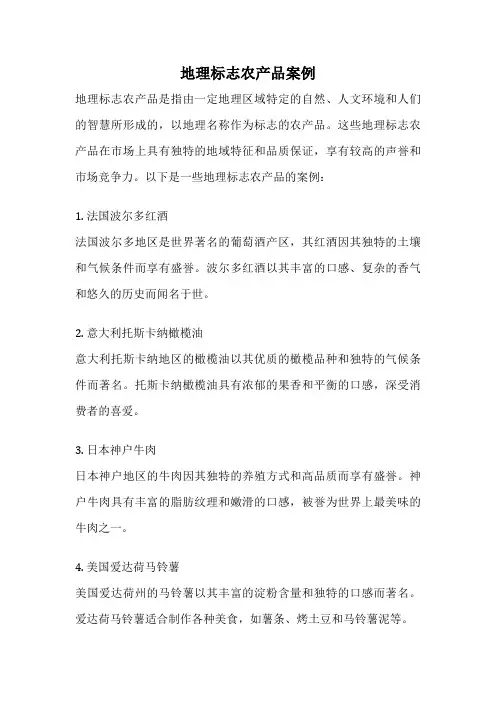 地理标志农产品案例

地理标志农产品是指由一定地理区域特定的自然、人文环境和人们的智慧所形成的，以地理名称作为标志的农产品。这些地理标志农产品在市场上具有独特的地域特征和品质保证，享有较高的声誉和市场竞争力。以下是一些地理标志农产品的案例：

1. 法国波尔多红酒
法国波尔多地区是世界著名的葡萄酒产区，其红酒因其独特的土壤和气候条件而享有盛誉。波尔多红酒以其丰富的口感、复杂的香气和悠久的历史而闻名于世。

2. 意大利托斯卡纳橄榄油
意大利托斯卡纳地区的橄榄油以其优质的橄榄品种和独特的气候条件而著名。托斯卡纳橄榄油具有浓郁的果香和平衡的口感，深受消费者的喜爱。

3. 日本神户牛肉
日本神户地区的牛肉因其独特的养殖方式和高品质而享有盛誉。神户牛肉具有丰富的脂肪纹理和嫩滑的口感，被誉为世界上最美味的牛肉之一。

4. 美国爱达荷马铃薯
美国爱达荷州的马铃薯以其丰富的淀粉含量和独特的口感而著名。爱达荷马铃薯适合制作各种美食，如薯条、烤土豆和马铃薯泥等。